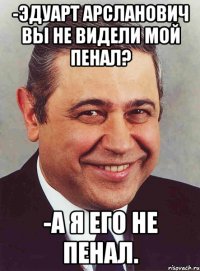 -ЭДУАРТ АРСЛАНОВИЧ ВЫ НЕ ВИДЕЛИ МОЙ ПЕНАЛ?

-А Я ЕГО НЕ ПЕНАЛ.

risovach.ru